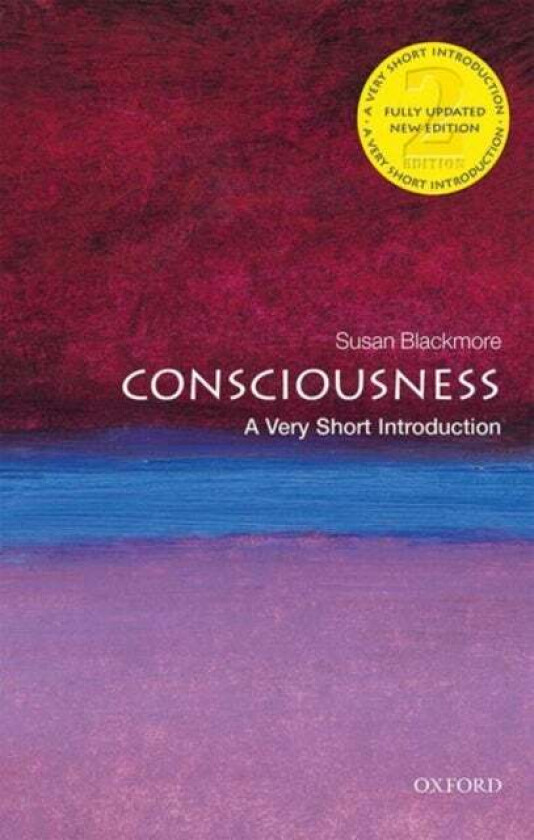 A VERY SHORT INTRODUCTION · A VERY SHORT INTRODUCTION ·
2
FULLY UPDATED
NEW EDITION
EDITION

Susan Blackmore

CONSCIOUSNESS

A Very Short Introduction

OXFORD